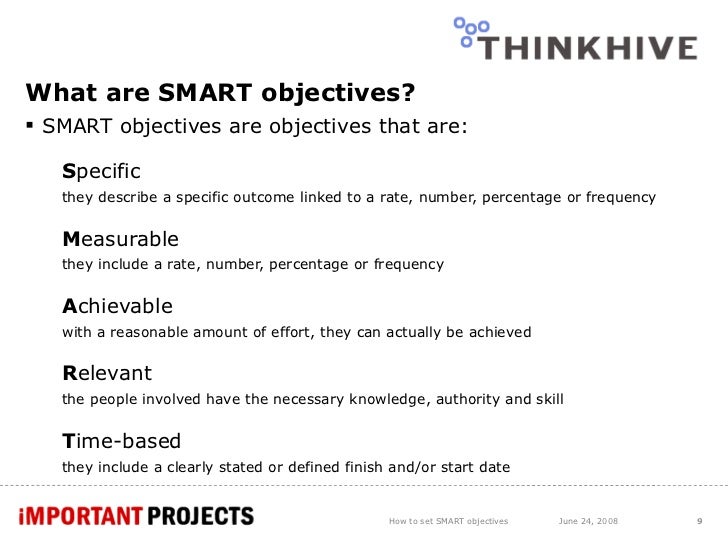 THINKHIVE

What are SMART objectives?

▪ SMART objectives are objectives that are:

Specific
they describe a specific outcome linked to a rate, number, percentage or frequency

Measurable
they include a rate, number, percentage or frequency

Achievable
with a reasonable amount of effort, they can actually be achieved

Relevant
the people involved have the necessary knowledge, authority and skill

Time-based
they include a clearly stated or defined finish and/or start date

iMPORTANT PROJECTS

How to set SMART objectives

June 24, 2008

9